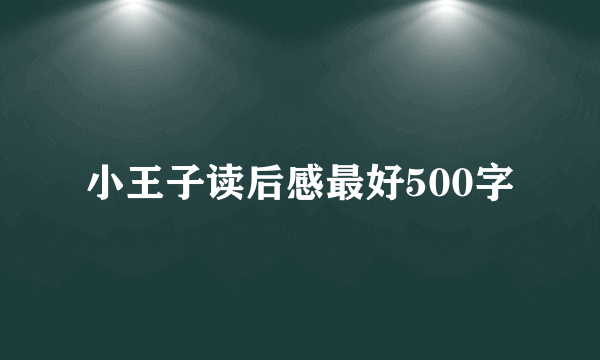 小王子读后感最好500字